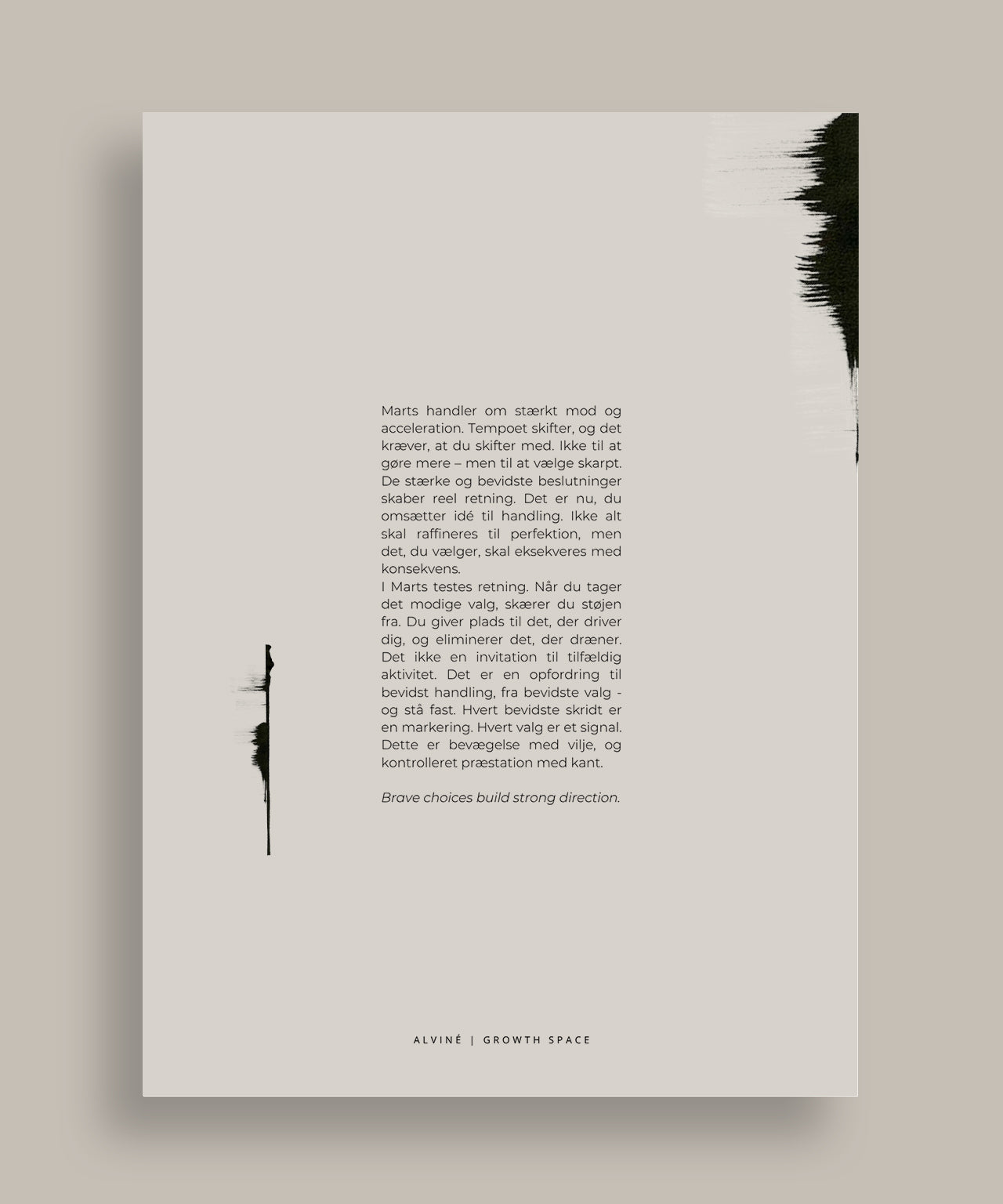 Marts handler om stærkt mod og acceleration. Tempoet skifter, og det kræver, at du skifter med. Ikke til at gøre mere – men til at vælge skarpt. De stærke og bevidste beslutninger skaber reel retning. Det er nu, du omsætter idé til handling. Ikke alt skal raffineres til perfektion, men det, du vælger, skal eksekveres med konsekvens.
I Marts testes retning. Når du tager det modige valg, skærer du støjen fra. Du giver plads til det, der driver dig, og eliminerer det, der dræner. Det ikke en invitation til tilfældig aktivitet. Det er en opfordring til bevidst handling, fra bevidste valg - og stå fast. Hvert bevidste skridt er en markering. Hvert valg er et signal. Dette er bevægelse med vilje, og kontrolleret præstation med kant.

Brave choices build strong direction.

ALVINÉ | GROWTH SPACE